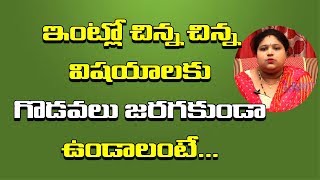 ఇంట్లో చిన్న చిన్న విషయాలకు గొడవలు జరగకుండా ఉండాలంటే...